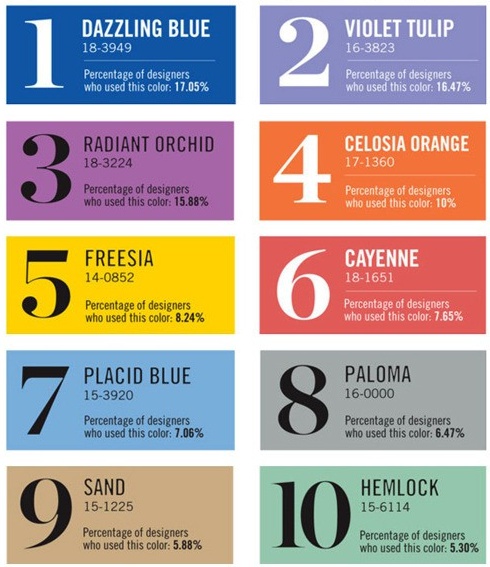 1
DAZZLING BLUE
18-3949
Percentage of designers who used this color: 17.05%

2
VIOLET TULIP
16-3823
Percentage of designers who used this color: 16.47%

3
RADIANT ORCHID
18-3224
Percentage of designers who used this color: 15.88%

4
CELOSIA ORANGE
17-1360
Percentage of designers who used this color: 10%

5
FREESIA
14-0852
Percentage of designers who used this color: 8.24%

6
CAYENNE
18-1651
Percentage of designers who used this color: 7.65%

7
PLACID BLUE
15-3920
Percentage of designers who used this color: 7.06%

8
PALOMA
16-0000
Percentage of designers who used this color: 6.47%

9
SAND
15-1225
Percentage of designers who used this color: 5.88%

10
HEMLOCK
15-6114
Percentage of designers who used this color: 5.30%